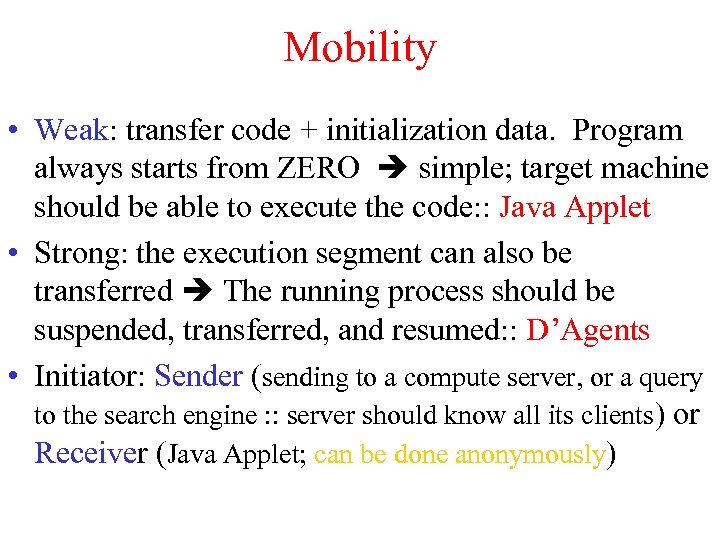 Mobility

• Weak: transfer code + initialization data. Program always starts from ZERO ➔ simple; target machine should be able to execute the code:: Java Applet

• Strong: the execution segment can also be transferred ➔ The running process should be suspended, transferred, and resumed:: D'Agents

• Initiator: Sender (sending to a compute server, or a query to the search engine :: server should know all its clients) or Receiver (Java Applet; can be done anonymously)